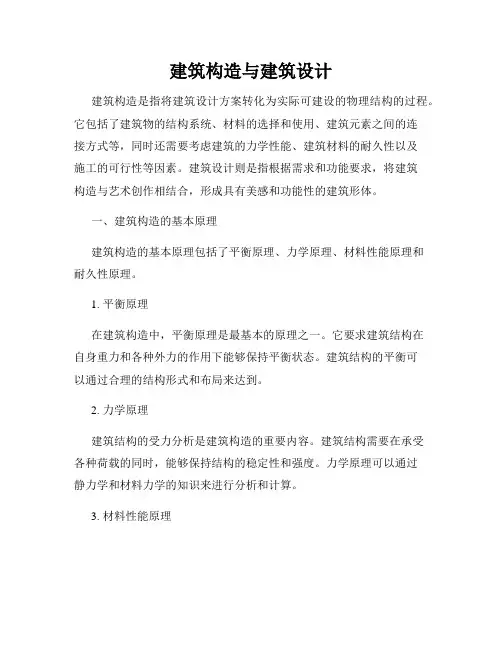 建筑构造与建筑设计

建筑构造是指将建筑设计方案转化为实际可建设的物理结构的过程。它包括了建筑物的结构系统、材料的选择和使用、建筑元素之间的连接方式等，同时还需要考虑建筑的力学性能、建筑材料的耐久性以及施工的可行性等因素。建筑设计则是指根据需求和功能要求，将建筑构造与艺术创作相结合，形成具有美感和功能性的建筑形体。

一、建筑构造的基本原理

建筑构造的基本原理包括了平衡原理、力学原理、材料性能原理和耐久性原理。

1. 平衡原理

在建筑构造中，平衡原理是最基本的原理之一。它要求建筑结构在自身重力和各种外力的作用下能够保持平衡状态。建筑结构的平衡可以通过合理的结构形式和布局来达到。

2. 力学原理

建筑结构的受力分析是建筑构造的重要内容。建筑结构需要在承受各种荷载的同时，能够保持结构的稳定性和强度。力学原理可以通过静力学和材料力学的知识来进行分析和计算。

3. 材料性能原理